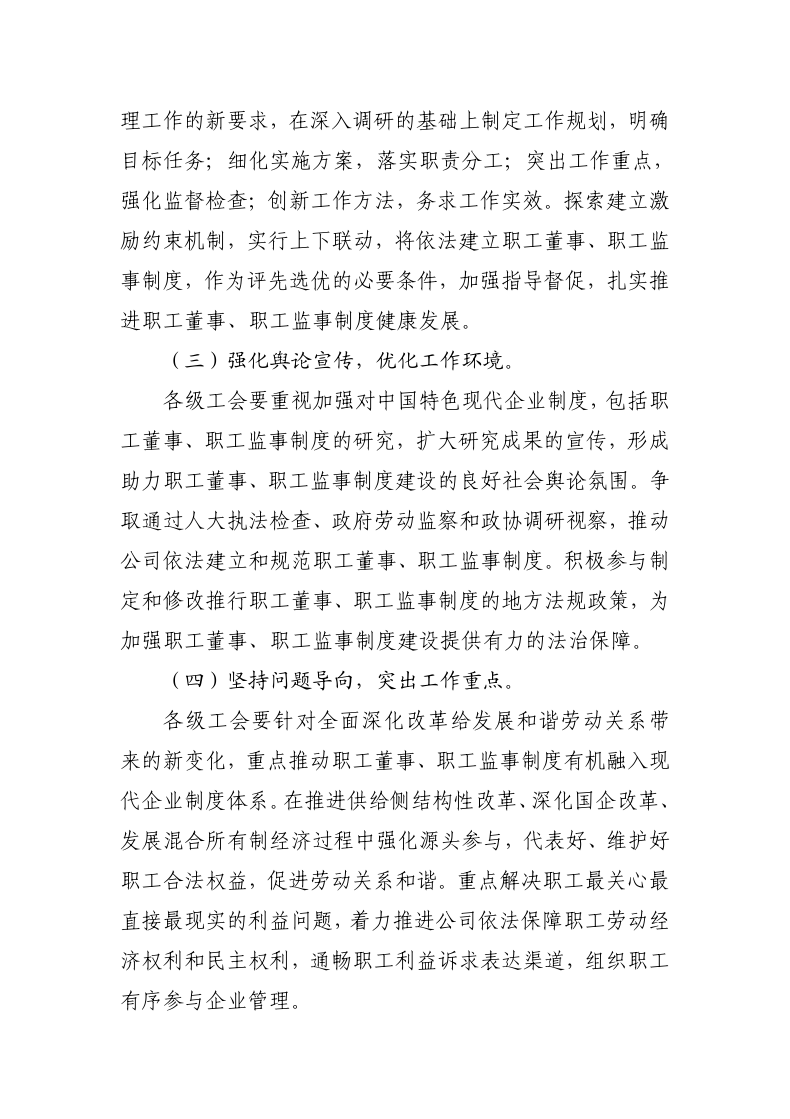 理工作的新要求，在深入调研的基础上制定工作规划，明确目标任务；细化实施方案，落实职责分工；突出工作重点，强化监督检查；创新工作方法，务求工作实效。探索建立激励约束机制，实行上下联动，将依法建立职工董事、职工监事制度，作为评先选优的必要条件，加强指导督促，扎实推进职工董事、职工监事制度健康发展。

（三）强化舆论宣传，优化工作环境。

各级工会要重视加强对中国特色现代企业制度，包括职工董事、职工监事制度的研究，扩大研究成果的宣传，形成助力职工董事、职工监事制度建设的良好社会舆论氛围。争取通过人大执法检查、政府劳动监察和政协调研视察，推动公司依法建立和规范职工董事、职工监事制度。积极参与制定和修改推行职工董事、职工监事制度的地方法规政策，为加强职工董事、职工监事制度建设提供有力的法治保障。

（四）坚持问题导向，突出工作重点。

各级工会要针对全面深化改革给发展和谐劳动关系带来的新变化，重点推动职工董事、职工监事制度有机融入现代企业制度体系。在推进供给侧结构性改革、深化国企改革、发展混合所有制经济过程中强化源头参与，代表好、维护好职工合法权益，促进劳动关系和谐。重点解决职工最关心最直接最现实的利益问题，着力推进公司依法保障职工劳动经济权利和民主权利，通畅职工利益诉求表达渠道，组织职工有序参与企业管理。